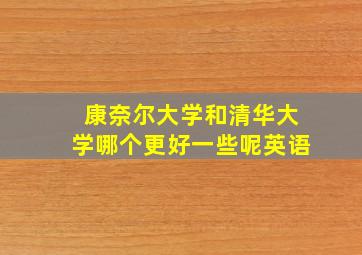 康奈尔大学和清华大学哪个更好一些呢英语